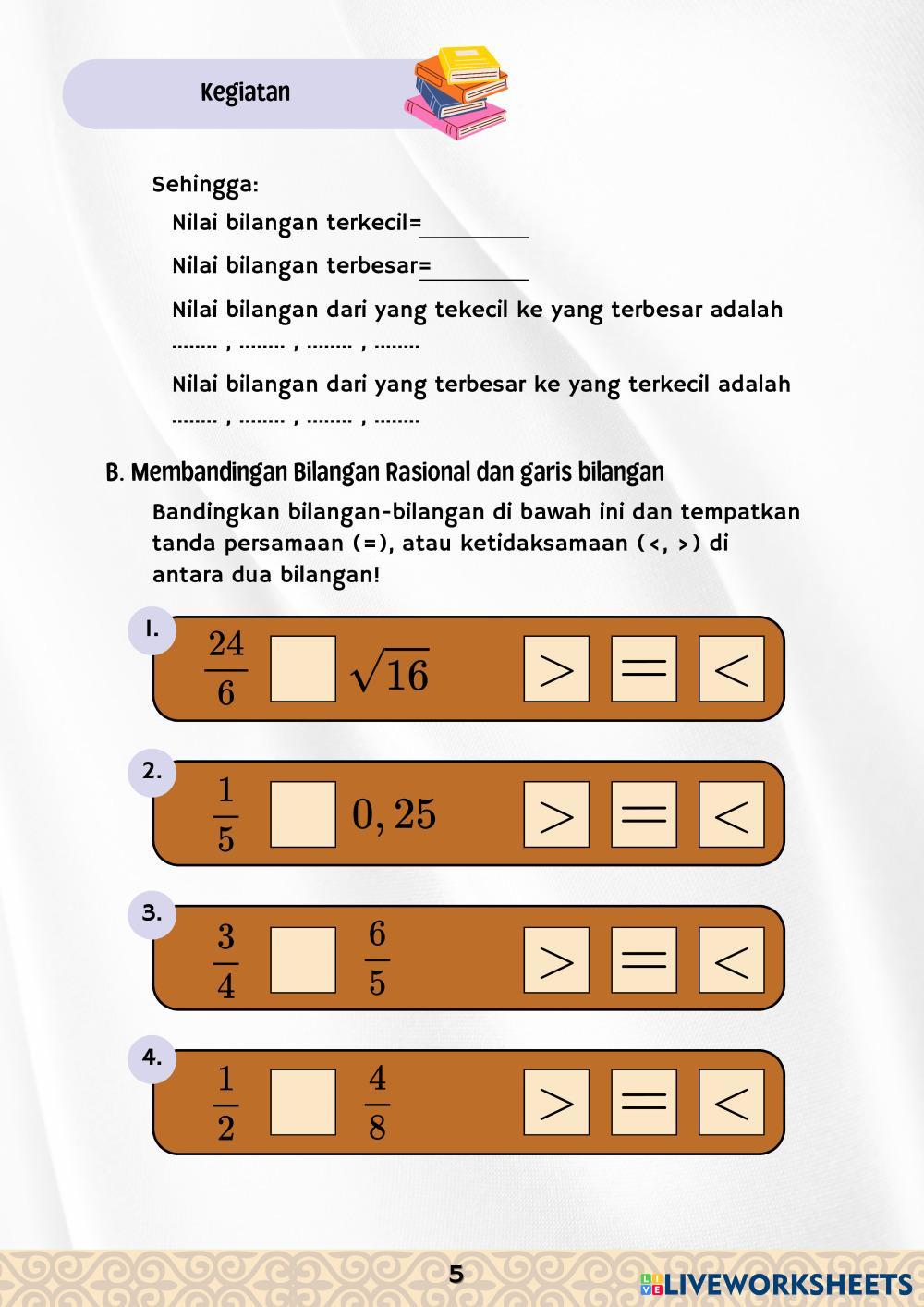 Kegiatan

Sehingga:

Nilai bilangan terkecil=________

Nilai bilangan terbesar=________

Nilai bilangan dari yang tekecil ke yang terbesar adalah ........ , ........ , ........ , ........

Nilai bilangan dari yang terbesar ke yang terkecil adalah ........ , ........ , ........ , ........

B. Membandingan Bilangan Rasional dan garis bilangan

Bandingkan bilangan-bilangan di bawah ini dan tempatkan tanda persamaan (=), atau ketidaksamaan (<, >) di antara dua bilangan!

1. $\frac{24}{6}$ $\sqrt{16}$ $>$ $=$ $<$

2. $\frac{1}{5}$ $0,25$ $>$ $=$ $<$

3. $\frac{3}{4}$ $\frac{6}{5}$ $>$ $=$ $<$

4. $\frac{1}{2}$ $\frac{4}{8}$ $>$ $=$ $<$

5

LIVEWORKSHEETS